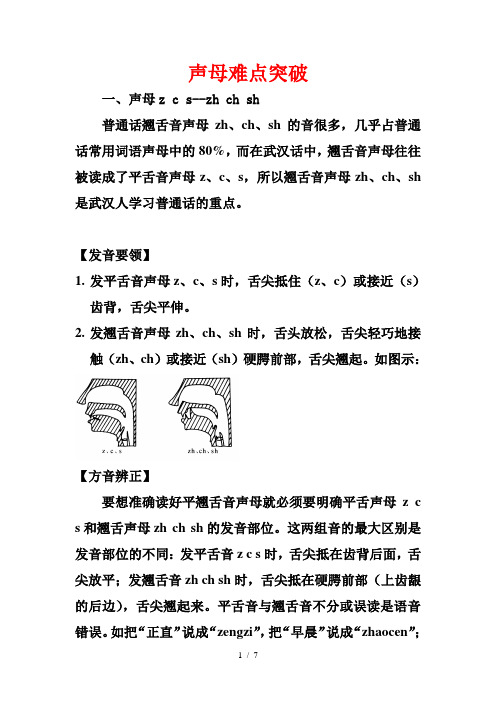 声母难点突破

一、声母 z c s--zh ch sh

普通话翘舌音声母 zh、ch、sh 的音很多，几乎占普通话常用词语声母中的 80%，而在武汉话中，翘舌音声母往往被读成了平舌音声母 z、c、s，所以翘舌音声母 zh、ch、sh 是武汉人学习普通话的重点。

【发音要领】

1. 发平舌音声母 z、c、s 时，舌尖抵住（z、c）或接近（s）齿背，舌尖平伸。

2. 发翘舌音声母 zh、ch、sh 时，舌头放松，舌尖轻巧地接触（zh、ch）或接近（sh）硬腭前部，舌尖翘起。如图示：

z.c.s

zh.ch.sh

【方音辨正】

要想准确读好平翘舌音声母就必须要明确平舌声母 z c s 和翘舌声母 zh ch sh 的发音部位。这两组音的最大区别是发音部位的不同：发平舌音 z c s 时，舌尖抵在齿背后面，舌尖放平；发翘舌音 zh ch sh 时，舌尖抵在硬腭前部（上齿龈的后边），舌尖翘起来。平舌音与翘舌音不分或误读是语音错误。如把“正直”说成“zengzi”，把“早晨”说成“zhaocen”；

1 / 7